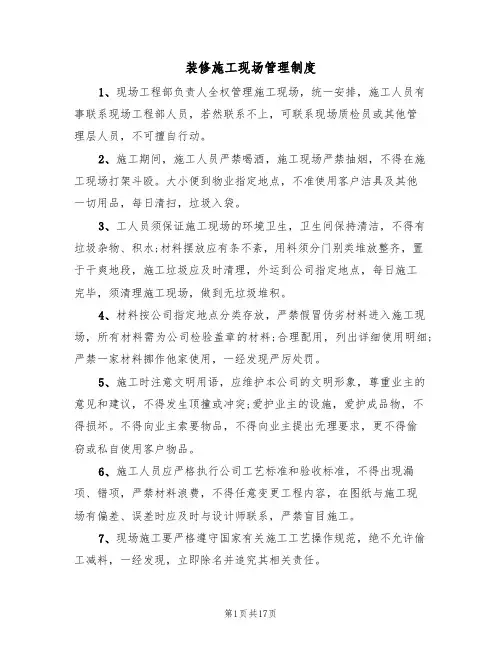 装修施工现场管理制度

1、现场工程部负责人全权管理施工现场，统一安排，施工人员有事联系现场工程部人员，若然联系不上，可联系现场质检员或其他管理层人员，不可擅自行动。

2、施工期间，施工人员严禁喝酒，施工现场严禁抽烟，不得在施工现场打架斗殴。大小便到物业指定地点，不准使用客户洁具及其他一切用品，每日清扫，垃圾入袋。

3、工人员须保证施工现场的环境卫生，卫生间保持清洁，不得有垃圾杂物、积水;材料摆放应有条不紊，用料须分门别类堆放整齐，置于干爽地段，施工垃圾应及时清理，外运到公司指定地点，每日施工完毕，须清理施工现场，做到无垃圾堆积。

4、材料按公司指定地点分类存放，严禁假冒伪劣材料进入施工现场，所有材料需为公司检验盖章的材料;合理配用，列出详细使用明细;严禁一家材料挪作他家使用，一经发现严厉处罚。

5、施工时注意文明用语，应维护本公司的文明形象，尊重业主的意见和建议，不得发生顶撞或冲突;爱护业主的设施，爱护成品物，不得损坏。不得向业主索要物品，不得向业主提出无理要求，更不得偷窃或私自使用客户物品。

6、施工人员应严格执行公司工艺标准和验收标准，不得出现漏项、错项，严禁材料浪费，不得任意变更工程内容，在图纸与施工现场有偏差、误差时应及时与设计师联系，严禁盲目施工。

7、现场施工要严格遵守国家有关施工工艺操作规范，绝不允许偷工减料，一经发现，立即除名并追究其相关责任。

第1页共17页